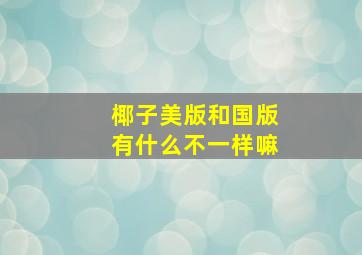 椰子美版和国版
有什么不一样嘛